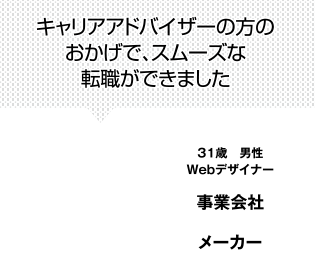 キャリアアドバイザーの方のおかげで、スムーズな転職ができました

31歳　男性
Webデザイナー

事業会社

メーカー